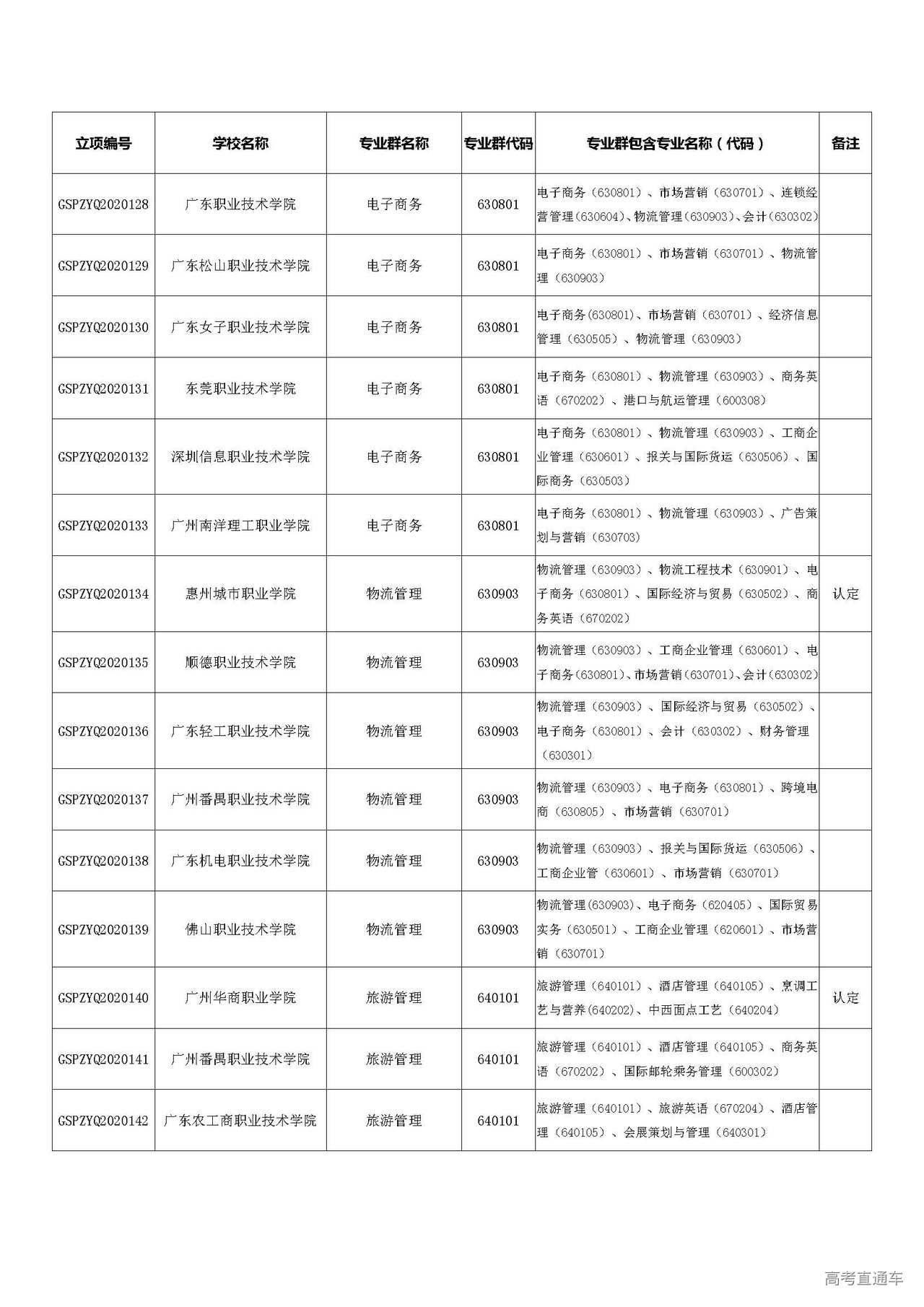 | 立项编号 | 学校名称 | 专业群名称 | 专业群代码 | 专业群包含专业名称（代码） | 备注 |
|---|---|---|---|---|---|
| GSPZYQ2020128 | 广东职业技术学院 | 电子商务 | 630801 | 电子商务（630801）、市场营销（630701）、连锁经营管理（630604）、物流管理（630903）、会计（630302） | |
| GSPZYQ2020129 | 广东松山职业技术学院 | 电子商务 | 630801 | 电子商务（630801）、市场营销（630701）、物流管理（630903） | |
| GSPZYQ2020130 | 广东女子职业技术学院 | 电子商务 | 630801 | 电子商务(630801)、市场营销（630701）、经济信息管理（630505）、物流管理（630903） | |
| GSPZYQ2020131 | 东莞职业技术学院 | 电子商务 | 630801 | 电子商务（630801）、物流管理（630903）、商务英语（670202）、港口与航运管理（600308） | |
| GSPZYQ2020132 | 深圳信息职业技术学院 | 电子商务 | 630801 | 电子商务（630801）、物流管理（630903）、工商企业管理（630601）、报关与国际货运（630506）、国际商务（630503） | |
| GSPZYQ2020133 | 广州南洋理工职业学院 | 电子商务 | 630801 | 电子商务（630801）、物流管理（630903）、广告策划与营销（630703） | |
| GSPZYQ2020134 | 惠州城市职业学院 | 物流管理 | 630903 | 物流管理（630903）、物流工程技术（630901）、电子商务（630801）、国际经济与贸易（630502）、商务英语（670202） | 认定 |
| GSPZYQ2020135 | 顺德职业技术学院 | 物流管理 | 630903 | 物流管理（630903）、工商企业管理（630601）、电子商务(630801)、市场营销(630701)、会计(630302) | |
| GSPZYQ2020136 | 广东轻工职业技术学院 | 物流管理 | 630903 | 物流管理（630903）、国际经济与贸易（630502）、电子商务（630801）、会计（630302）、财务管理（630301） | |
| GSPZYQ2020137 | 广州番禺职业技术学院 | 物流管理 | 630903 | 物流管理（630903）、电子商务（630801）、跨境电商（630805）、市场营销（630701） | |
| GSPZYQ2020138 | 广东机电职业技术学院 | 物流管理 | 630903 | 物流管理（630903）、报关与国际货运（630506）、工商企业管（630601）、市场营销（630701） | |
| GSPZYQ2020139 | 佛山职业技术学院 | 物流管理 | 630903 | 物流管理(630903)、电子商务（620405）、国际贸易实务（630501）、工商企业管理（620601）、市场营销（630701） | |
| GSPZYQ2020140 | 广州华商职业学院 | 旅游管理 | 640101 | 旅游管理（640101）、酒店管理（640105）、烹调工艺与营养(640202)、中西面点工艺（640204） | 认定 |
| GSPZYQ2020141 | 广州番禺职业技术学院 | 旅游管理 | 640101 | 旅游管理（640101）、酒店管理（640105）、商务英语（670202）、国际邮轮乘务管理（600302） | |
| GSPZYQ2020142 | 广东农工商职业技术学院 | 旅游管理 | 640101 | 旅游管理（640101）、旅游英语（670204）、酒店管理（640105）、会展策划与管理（640301） | |

高考直通车